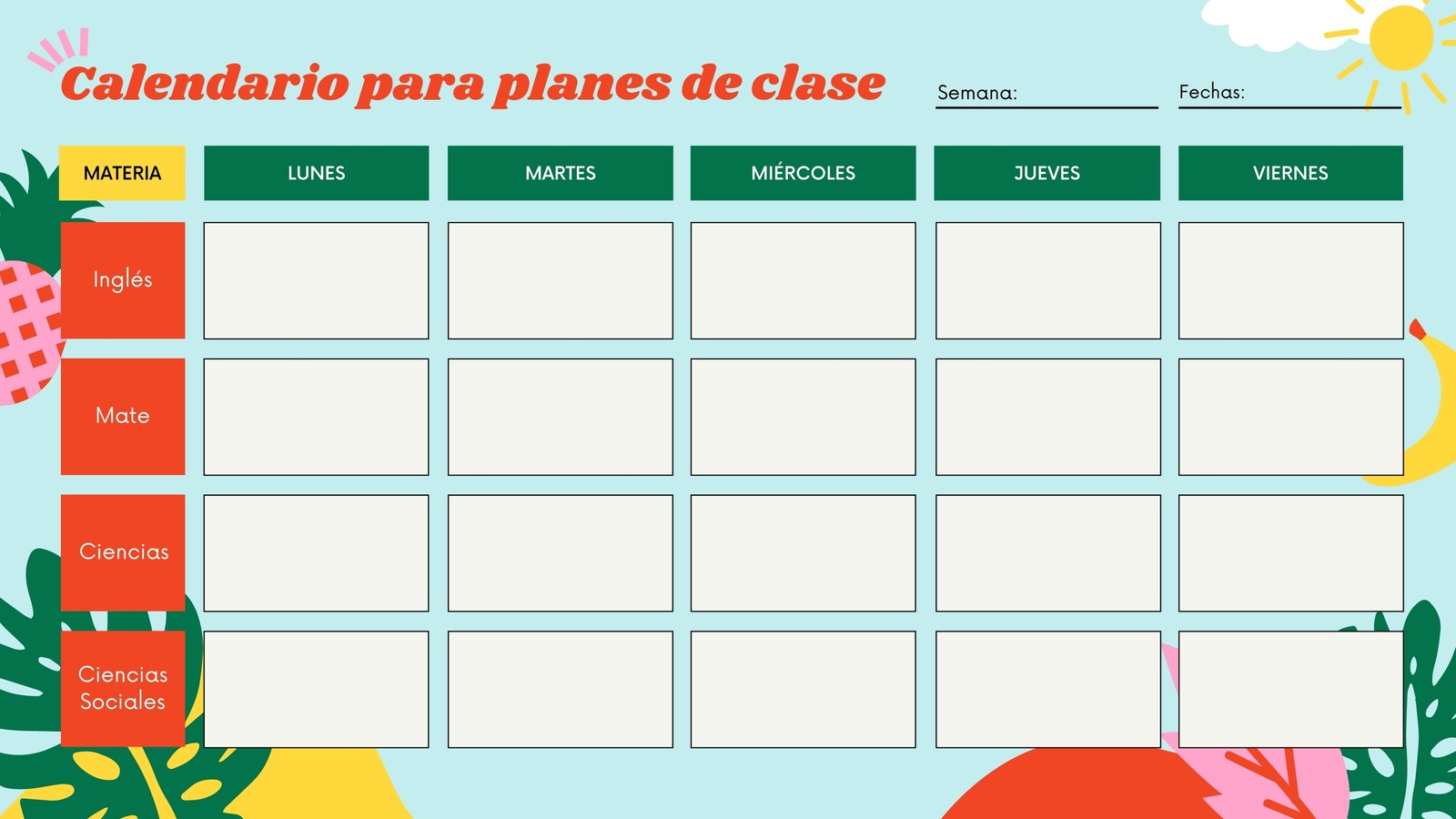 Calendario para planes de clase

Semana: ____

Fechas: ____

| MATERIA | LUNES | MARTES | MIÉRCOLES | JUEVES | VIERNES |
|---|---|---|---|---|---|
| Inglés | | | | | |
| Mate | | | | | |
| Ciencias | | | | | |
| Ciencias Sociales | | | | | |